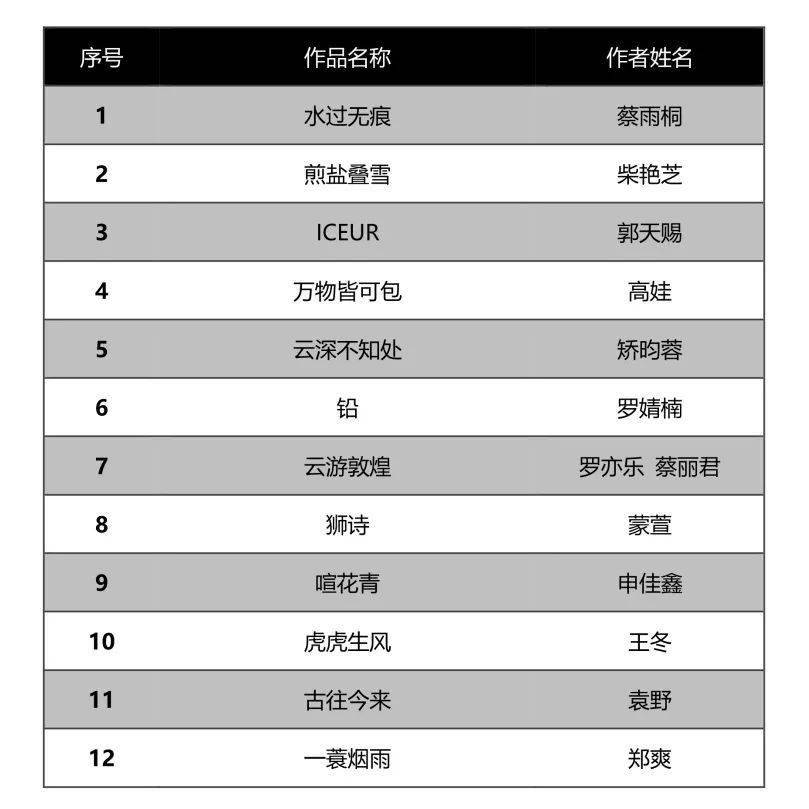 | 序号 | 作品名称 | 作者姓名 |
|---|---|---|
| 1 | 水过无痕 | 蔡雨桐 |
| 2 | 煎盐叠雪 | 柴艳芝 |
| 3 | ICEUR | 郭天赐 |
| 4 | 万物皆可包 | 高娃 |
| 5 | 云深不知处 | 矫昀蓉 |
| 6 | 铅 | 罗婧楠 |
| 7 | 云游敦煌 | 罗亦乐 蔡丽君 |
| 8 | 狮诗 | 蒙萱 |
| 9 | 喧花青 | 申佳鑫 |
| 10 | 虎虎生风 | 王冬 |
| 11 | 古往今来 | 袁野 |
| 12 | 一蓑烟雨 | 郑爽 |